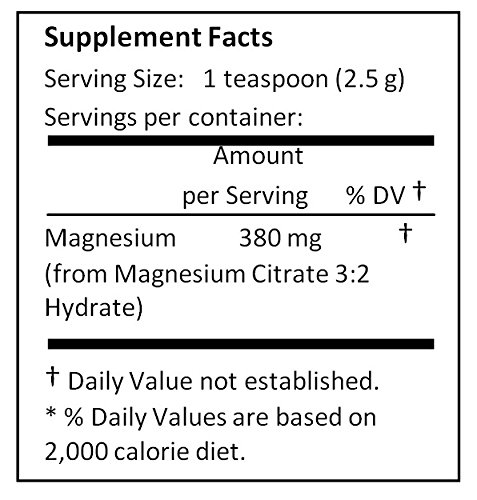 Supplement Facts

Serving Size: 1 teaspoon (2.5 g)

Servings per container:

| | Amount per Serving | % DV † |
|---|---|---|
| Magnesium (from Magnesium Citrate 3:2 Hydrate) | 380 mg | † |

† Daily Value not established.

* % Daily Values are based on 2,000 calorie diet.